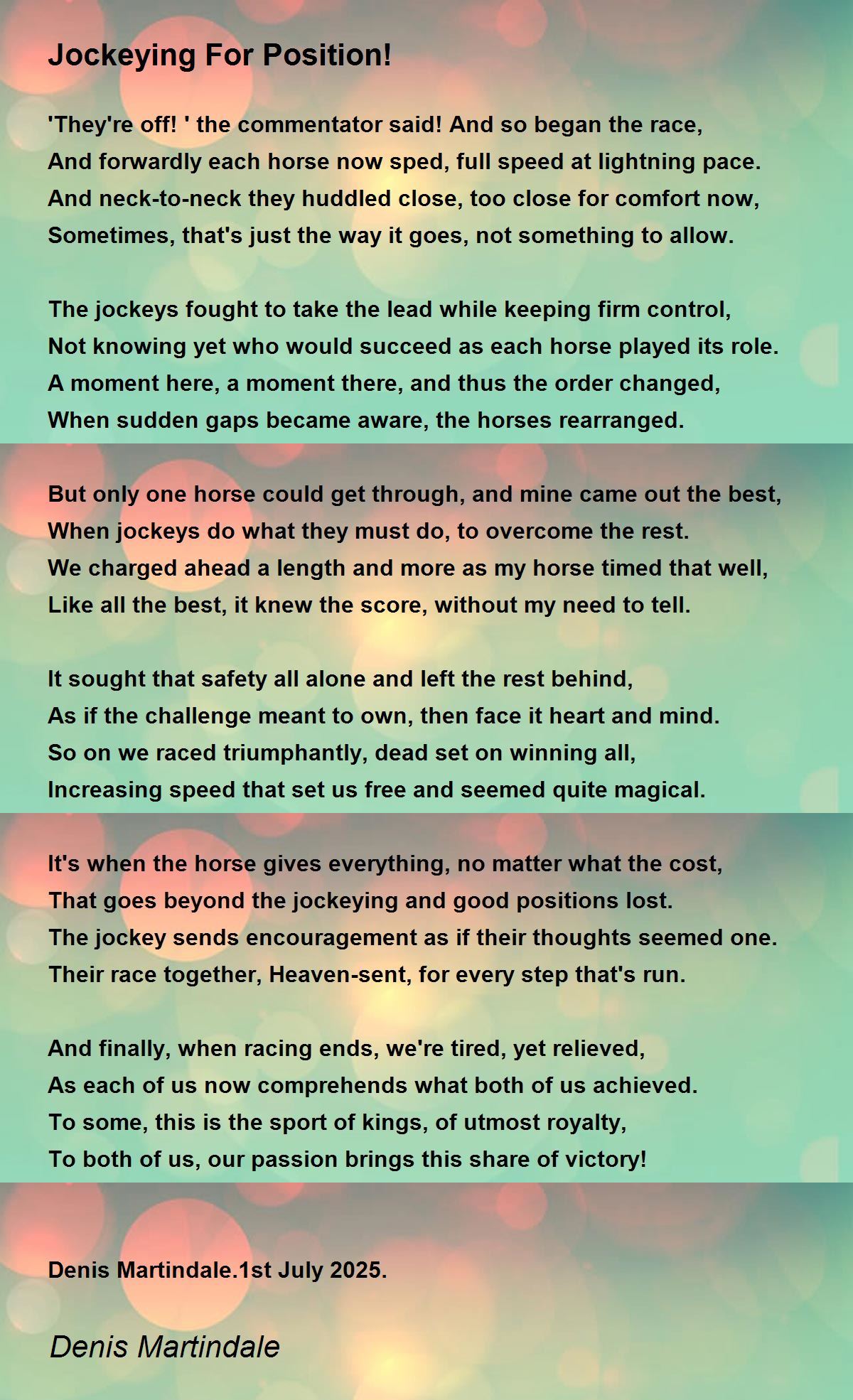 Jockeying For Position!

'They're off! ' the commentator said! And so began the race,
And forwardly each horse now sped, full speed at lightning pace.
And neck-to-neck they huddled close, too close for comfort now,
Sometimes, that's just the way it goes, not something to allow.

The jockeys fought to take the lead while keeping firm control,
Not knowing yet who would succeed as each horse played its role.
A moment here, a moment there, and thus the order changed,
When sudden gaps became aware, the horses rearranged.

But only one horse could get through, and mine came out the best,
When jockeys do what they must do, to overcome the rest.
We charged ahead a length and more as my horse timed that well,
Like all the best, it knew the score, without my need to tell.

It sought that safety all alone and left the rest behind,
As if the challenge meant to own, then face it heart and mind.
So on we raced triumphantly, dead set on winning all,
Increasing speed that set us free and seemed quite magical.

It's when the horse gives everything, no matter what the cost,
That goes beyond the jockeying and good positions lost.
The jockey sends encouragement as if their thoughts seemed one.
Their race together, Heaven-sent, for every step that's run.

And finally, when racing ends, we're tired, yet relieved,
As each of us now comprehends what both of us achieved.
To some, this is the sport of kings, of utmost royalty,
To both of us, our passion brings this share of victory!

Denis Martindale.1st July 2025.

Denis Martindale